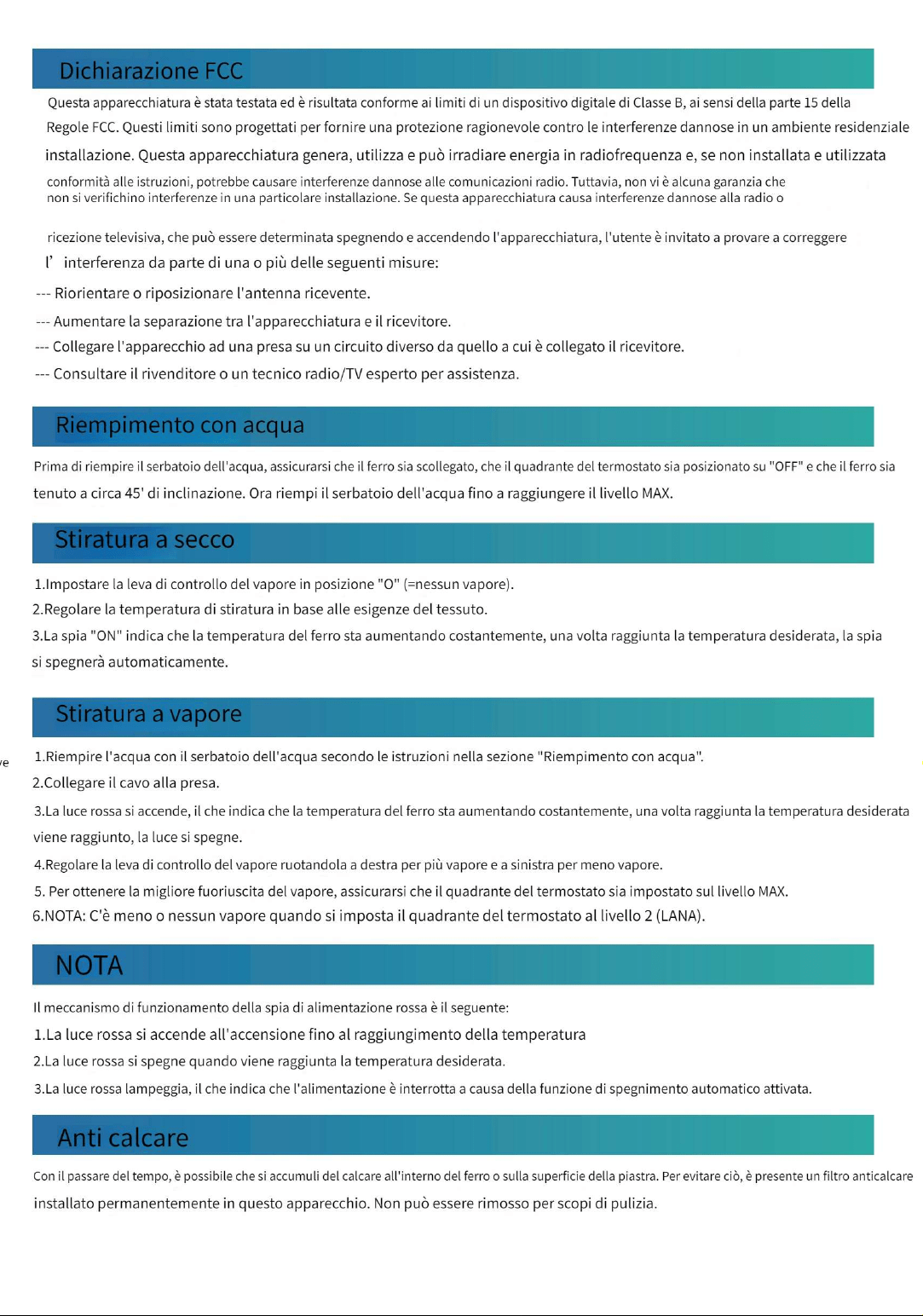 Dichiarazione FCC

Questa apparecchiatura è stata testata ed è risultata conforme ai limiti di un dispositivo digitale di Classe B, ai sensi della parte 15 della Regole FCC. Questi limiti sono progettati per fornire una protezione ragionevole contro le interferenze dannose in un ambiente residenziale installazione. Questa apparecchiatura genera, utilizza e può irradiare energia in radiofrequenza e, se non installata e utilizzata conformità alle istruzioni, potrebbe causare interferenze dannose alle comunicazioni radio. Tuttavia, non vi è alcuna garanzia che non si verifichino interferenze in una particolare installazione. Se questa apparecchiatura causa interferenze dannose alla radio o

ricezione televisiva, che può essere determinata spegnendo e accendendo l'apparecchiatura, l'utente è invitato a provare a correggere l' interferenza da parte di una o più delle seguenti misure:

--- Riorientare o riposizionare l'antenna ricevente.
--- Aumentare la separazione tra l'apparecchiatura e il ricevitore.
--- Collegare l'apparecchio ad una presa su un circuito diverso da quello a cui è collegato il ricevitore.
--- Consultare il rivenditore o un tecnico radio/TV esperto per assistenza.

Riempimento con acqua

Prima di riempire il serbatoio dell'acqua, assicurarsi che il ferro sia scollegato, che il quadrante del termostato sia posizionato su "OFF" e che il ferro sia tenuto a circa 45' di inclinazione. Ora riempi il serbatoio dell'acqua fino a raggiungere il livello MAX.

Stiratura a secco

1.Impostare la leva di controllo del vapore in posizione "O" (=nessun vapore).
2.Regolare la temperatura di stiratura in base alle esigenze del tessuto.
3.La spia "ON" indica che la temperatura del ferro sta aumentando costantemente, una volta raggiunta la temperatura desiderata, la spia si spegnerà automaticamente.

Stiratura a vapore

1.Riempire l'acqua con il serbatoio dell'acqua secondo le istruzioni nella sezione "Riempimento con acqua".
2.Collegare il cavo alla presa.
3.La luce rossa si accende, il che indica che la temperatura del ferro sta aumentando costantemente, una volta raggiunta la temperatura desiderata viene raggiunto, la luce si spegne.
4.Regolare la leva di controllo del vapore ruotandola a destra per più vapore e a sinistra per meno vapore.
5. Per ottenere la migliore fuoriuscita del vapore, assicurarsi che il quadrante del termostato sia impostato sul livello MAX.
6.NOTA: C'è meno o nessun vapore quando si imposta il quadrante del termostato al livello 2 (LANA).

NOTA

Il meccanismo di funzionamento della spia di alimentazione rossa è il seguente:
1.La luce rossa si accende all'accensione fino al raggiungimento della temperatura
2.La luce rossa si spegne quando viene raggiunta la temperatura desiderata.
3.La luce rossa lampeggia, il che indica che l'alimentazione è interrotta a causa della funzione di spegnimento automatico attivata.

Anti calcare

Con il passare del tempo, è possibile che si accumuli del calcare all'interno del ferro o sulla superficie della piastra. Per evitare ciò, è presente un filtro anticalcare installato permanentemente in questo apparecchio. Non può essere rimosso per scopi di pulizia.